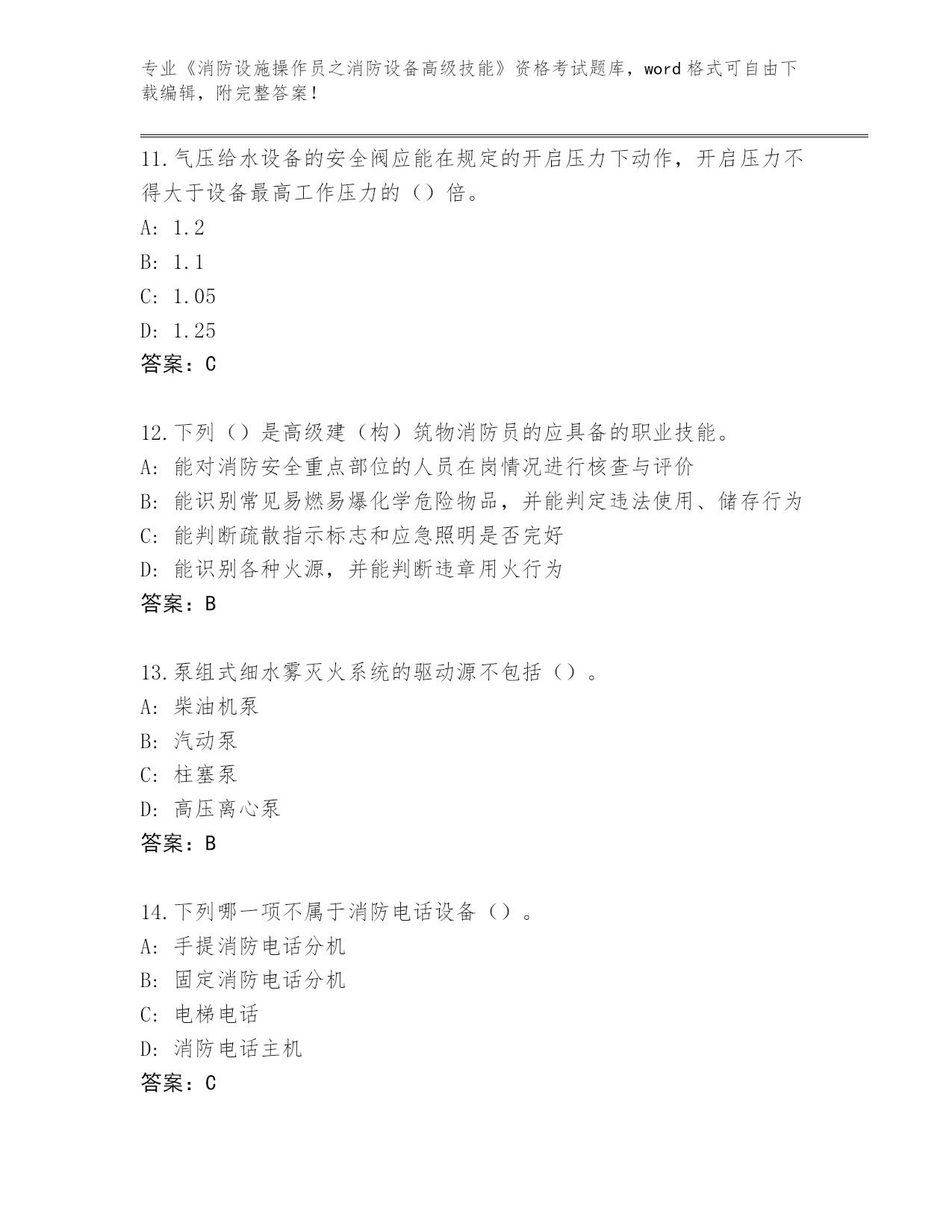 专业《消防设施操作员之消防设备高级技能》资格考试题库，word 格式可自由下载编辑，附完整答案！

11.气压给水设备的安全阀应能在规定的开启压力下动作，开启压力不得大于设备最高工作压力的（）倍。
A: 1.2
B: 1.1
C: 1.05
D: 1.25
答案：C

12.下列（）是高级建（构）筑物消防员的应具备的职业技能。
A: 能对消防安全重点部位的人员在岗情况进行核查与评价
B: 能识别常见易燃易爆化学危险物品，并能判定违法使用、储存行为
C: 能判断疏散指示标志和应急照明是否完好
D: 能识别各种火源，并能判断违章用火行为
答案：B

13.泵组式细水雾灭火系统的驱动源不包括（）。
A: 柴油机泵
B: 汽动泵
C: 柱塞泵
D: 高压离心泵
答案：B

14.下列哪一项不属于消防电话设备（）。
A: 手提消防电话分机
B: 固定消防电话分机
C: 电梯电话
D: 消防电话主机
答案：C